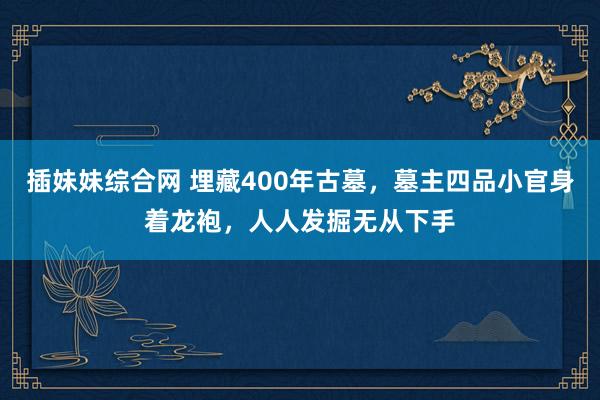 插妹妹综合网 埋藏400年古墓，墓主四品小官身着龙袍，人人发掘无从下手